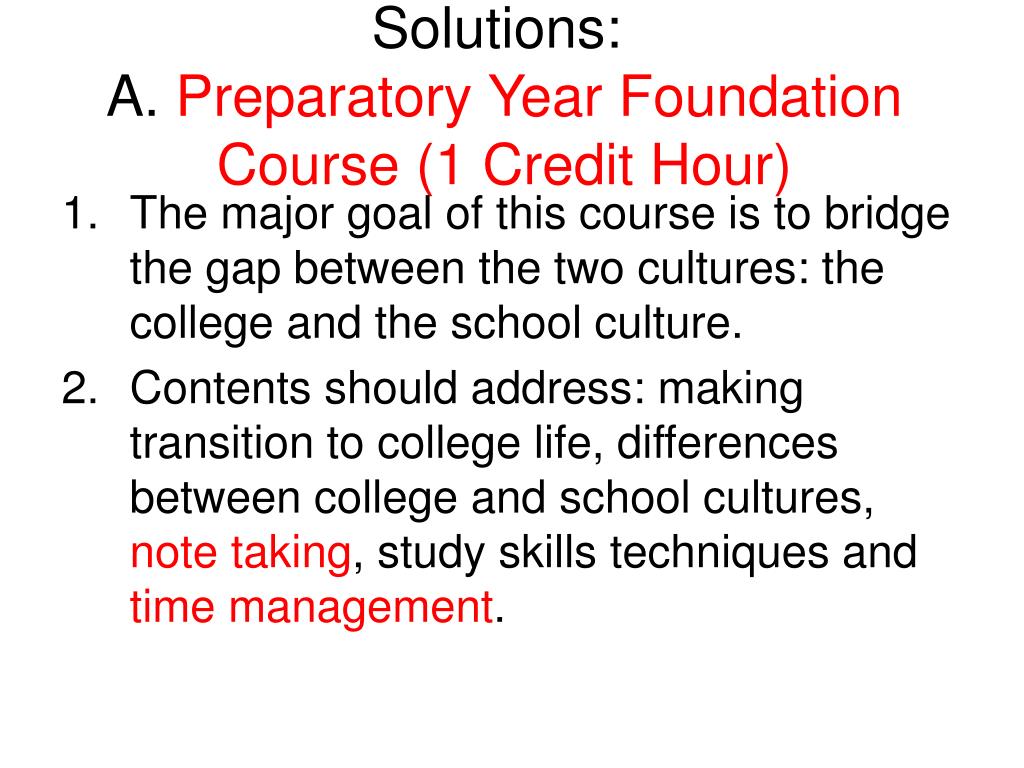 Solutions:
A. Preparatory Year Foundation Course (1 Credit Hour)

1. The major goal of this course is to bridge the gap between the two cultures: the college and the school culture.
2. Contents should address: making transition to college life, differences between college and school cultures, note taking, study skills techniques and time management.